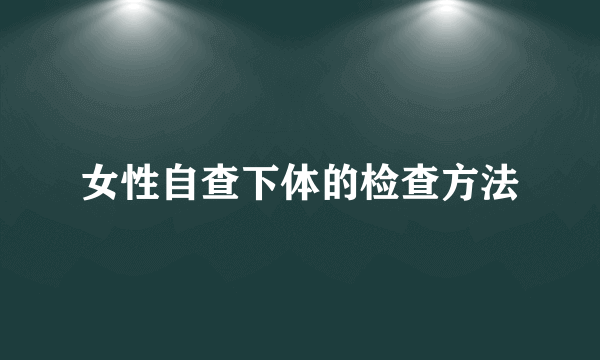 女性自查下体的检查方法